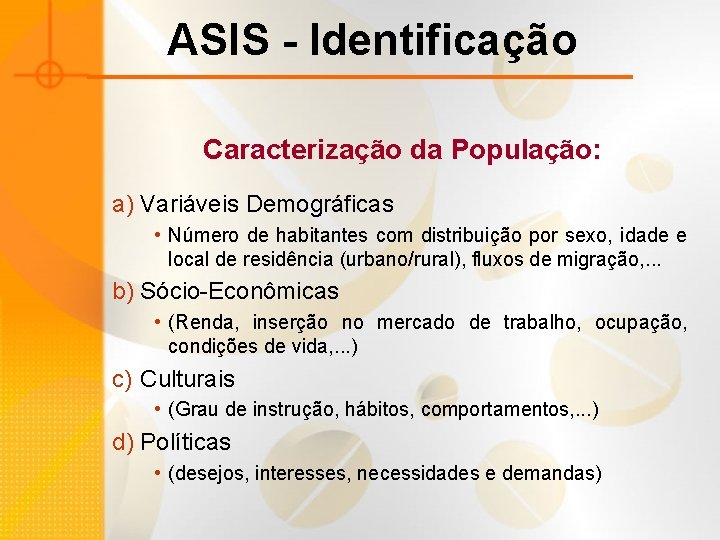 ASIS - Identificação

Caracterização da População:

a) Variáveis Demográficas

• Número de habitantes com distribuição por sexo, idade e local de residência (urbano/rural), fluxos de migração,...

b) Sócio-Econômicas

• (Renda, inserção no mercado de trabalho, ocupação, condições de vida,...)

c) Culturais

• (Grau de instrução, hábitos, comportamentos,...)

d) Políticas

• (desejos, interesses, necessidades e demandas)